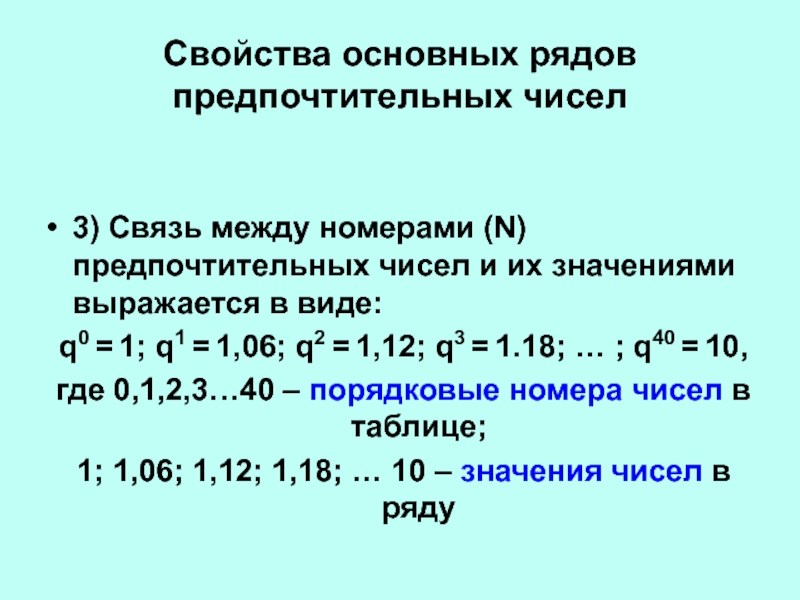 Свойства основных рядов предпочтительных чисел

• 3) Связь между номерами (N) предпочтительных чисел и их значениями выражается в виде:

$q^0 = 1$; $q^1 = 1,06$; $q^2 = 1,12$; $q^3 = 1.18$; … ; $q^{40} = 10$,

где 0,1,2,3…40 – порядковые номера чисел в таблице;

1; 1,06; 1,12; 1,18; … 10 – значения чисел в ряду